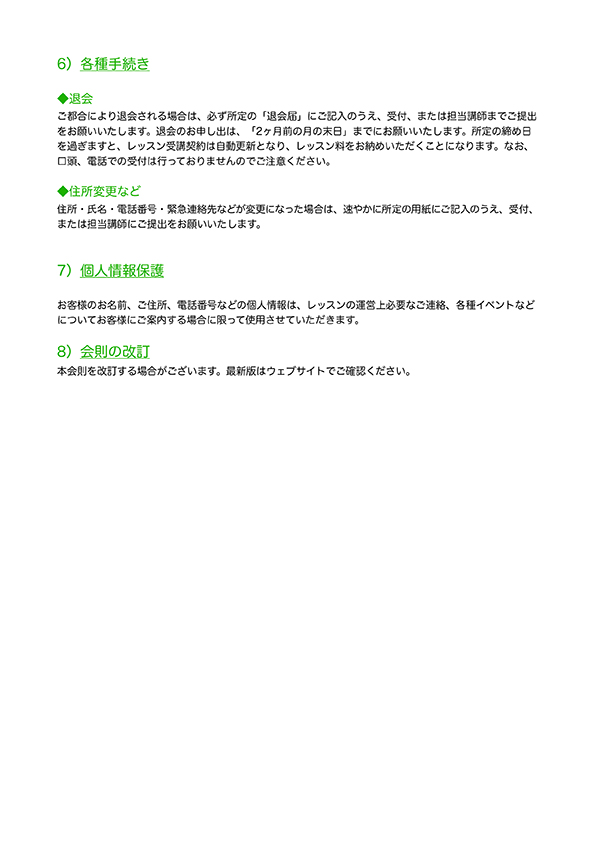 6）各種手続き

◆退会
ご都合により退会される場合は、必ず所定の「退会届」にご記入のうえ、受付、または担当講師までご提出をお願いいたします。退会のお申し出は、「2ヶ月前の月の末日」までにお願いいたします。所定の締め日を過ぎますと、レッスン受講契約は自動更新となり、レッスン料をお納めいただくことになります。なお、口頭、電話での受付は行っておりませんのでご注意ください。

◆住所変更など
住所・氏名・電話番号・緊急連絡先などが変更になった場合は、速やかに所定の用紙にご記入のうえ、受付、または担当講師にご提出をお願いいたします。

7）個人情報保護

お客様のお名前、ご住所、電話番号などの個人情報は、レッスンの運営上必要なご連絡、各種イベントなどについてお客様にご案内する場合に限って使用させていただきます。

8）会則の改訂
本会則を改訂する場合がございます。最新版はウェブサイトでご確認ください。